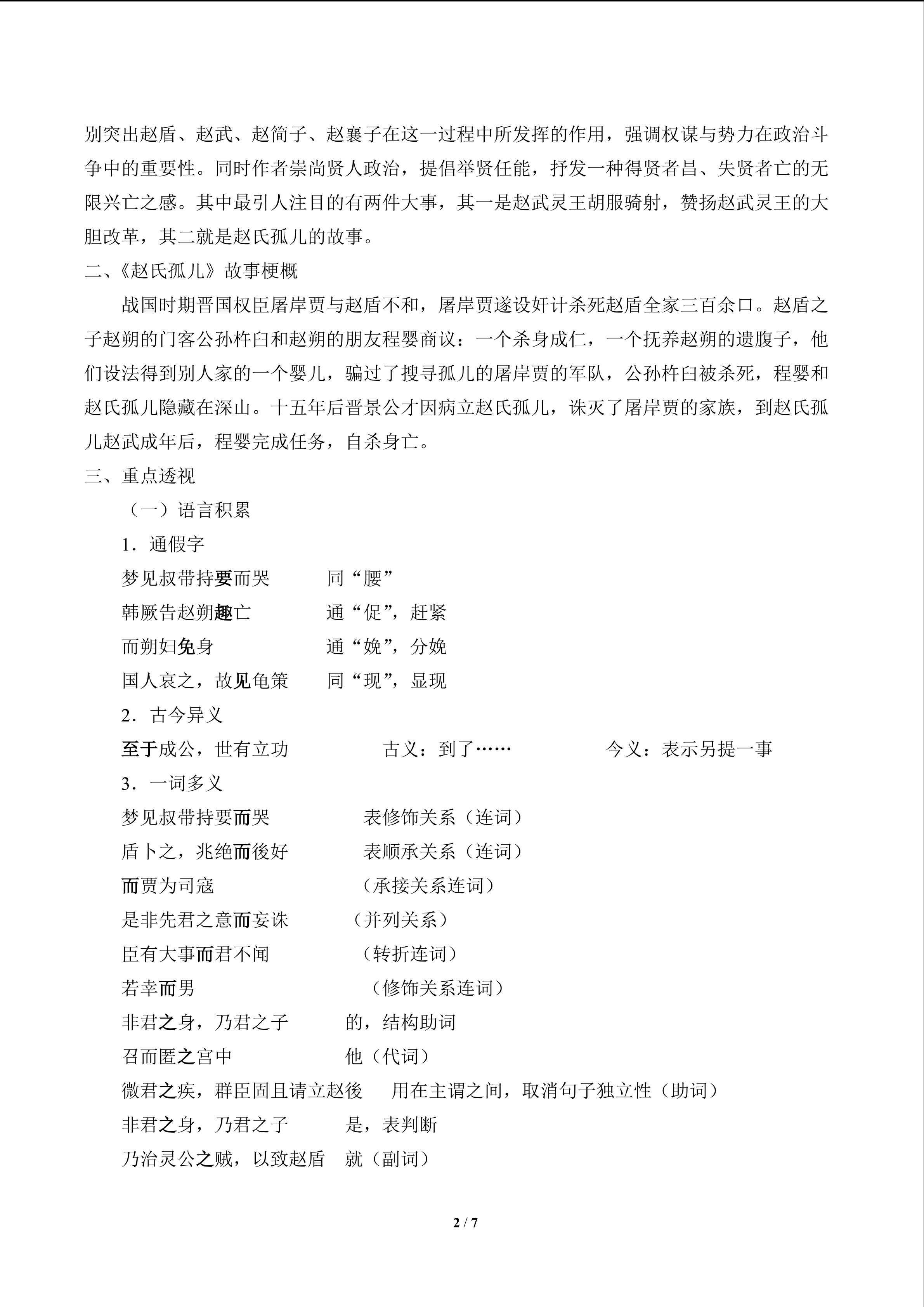 别突出赵盾、赵武、赵简子、赵襄子在这一过程中所发挥的作用，强调权谋与势力在政治斗争中的重要性。同时作者崇尚贤人政治，提倡举贤任能，抒发一种得贤者昌、失贤者亡的无限兴亡之感。其中最引人注目的有两件大事，其一是赵武灵王胡服骑射，赞扬赵武灵王的大胆改革，其二就是赵氏孤儿的故事。

二、《赵氏孤儿》故事梗概

战国时期晋国权臣屠岸贾与赵盾不和，屠岸贾遂设奸计杀死赵盾全家三百余口。赵盾之子赵朔的门客公孙杵臼和赵朔的朋友程婴商议：一个杀身成仁，一个抚养赵朔的遗腹子，他们设法得到别人家的一个婴儿，骗过了搜寻孤儿的屠岸贾的军队，公孙杵臼被杀死，程婴和赵氏孤儿隐藏在深山。十五年后晋景公才因病立赵氏孤儿，诛灭了屠岸贾的家族，到赵氏孤儿赵武成年后，程婴完成任务，自杀身亡。

三、重点透视

（一）语言积累

1．通假字

梦见叔带持要而哭 同“腰”

韩厥告赵朔趣亡 通“促”，赶紧

而朔妇免身 通“娩”，分娩

国人哀之，故见龟策 同“现”，显现

2．古今异义

至于成公，世有立功 古义：到了…… 今义：表示另提一事

3．一词多义

梦见叔带持要而哭 表修饰关系（连词）

盾卜之，兆绝而後好 表顺承关系（连词）

而贾为司寇 （承接关系连词）

是非先君之意而妄诛 （并列关系）

臣有大事而君不闻 （转折连词）

若幸而男 （修饰关系连词）

非君之身，乃君之子 的，结构助词

召而匿之宫中 他（代词）

微君之疾，群臣固且请立赵後 用在主谓之间，取消句子独立性（助词）

非君之身，乃君之子 是，表判断

乃治灵公之贼，以致赵盾 就（副词）

2 / 7